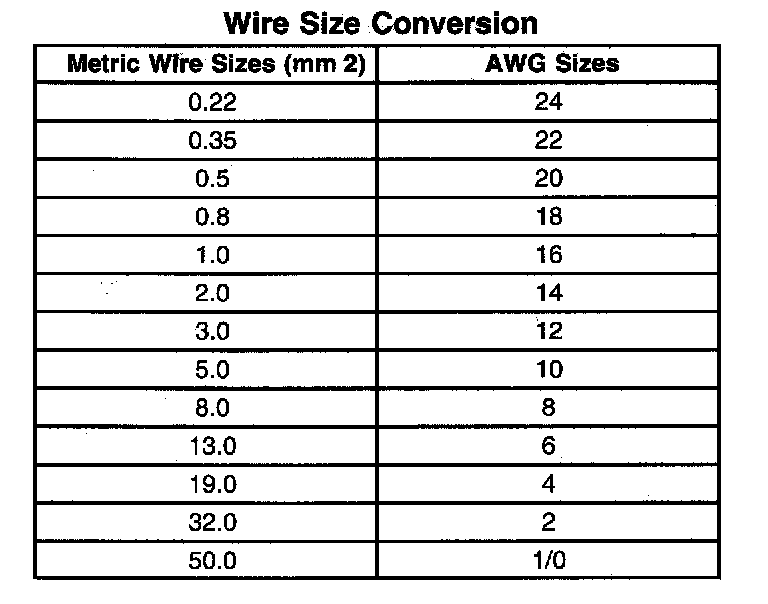 Wire Size Conversion

| Metric Wire Sizes (mm 2) | AWG Sizes |
|---|---|
| 0.22 | 24 |
| 0.35 | 22 |
| 0.5 | 20 |
| 0.8 | 18 |
| 1.0 | 16 |
| 2.0 | 14 |
| 3.0 | 12 |
| 5.0 | 10 |
| 8.0 | 8 |
| 13.0 | 6 |
| 19.0 | 4 |
| 32.0 | 2 |
| 50.0 | 1/0 |